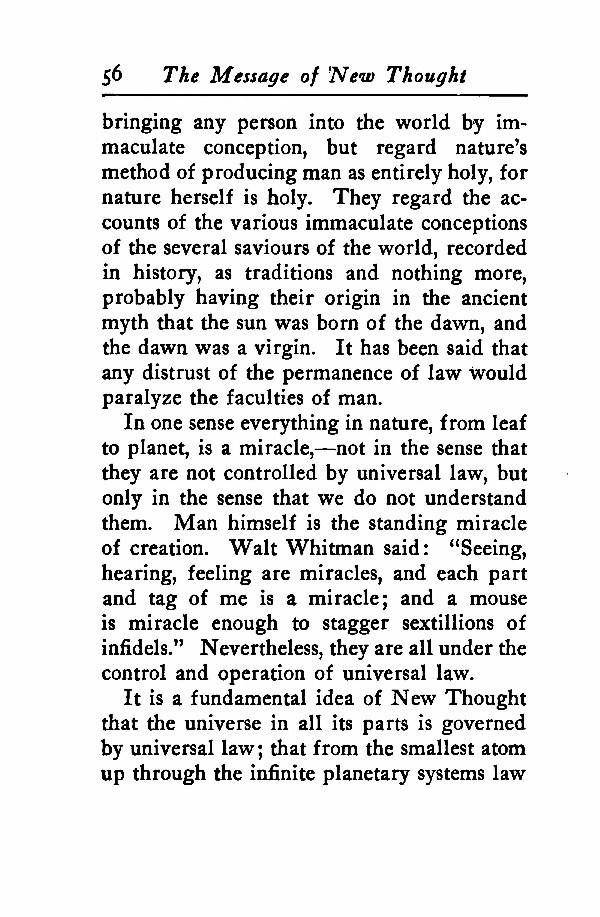 56 The Message of New Thought

bringing any person into the world by immaculate conception, but regard nature's method of producing man as entirely holy, for nature herself is holy. They regard the accounts of the various immaculate conceptions of the several saviours of the world, recorded in history, as traditions and nothing more, probably having their origin in the ancient myth that the sun was born of the dawn, and the dawn was a virgin. It has been said that any distrust of the permanence of law would paralyze the faculties of man.

In one sense everything in nature, from leaf to planet, is a miracle,—not in the sense that they are not controlled by universal law, but only in the sense that we do not understand them. Man himself is the standing miracle of creation. Walt Whitman said: "Seeing, hearing, feeling are miracles, and each part and tag of me is a miracle; and a mouse is miracle enough to stagger sextillions of infidels." Nevertheless, they are all under the control and operation of universal law.

It is a fundamental idea of New Thought that the universe in all its parts is governed by universal law; that from the smallest atom up through the infinite planetary systems law